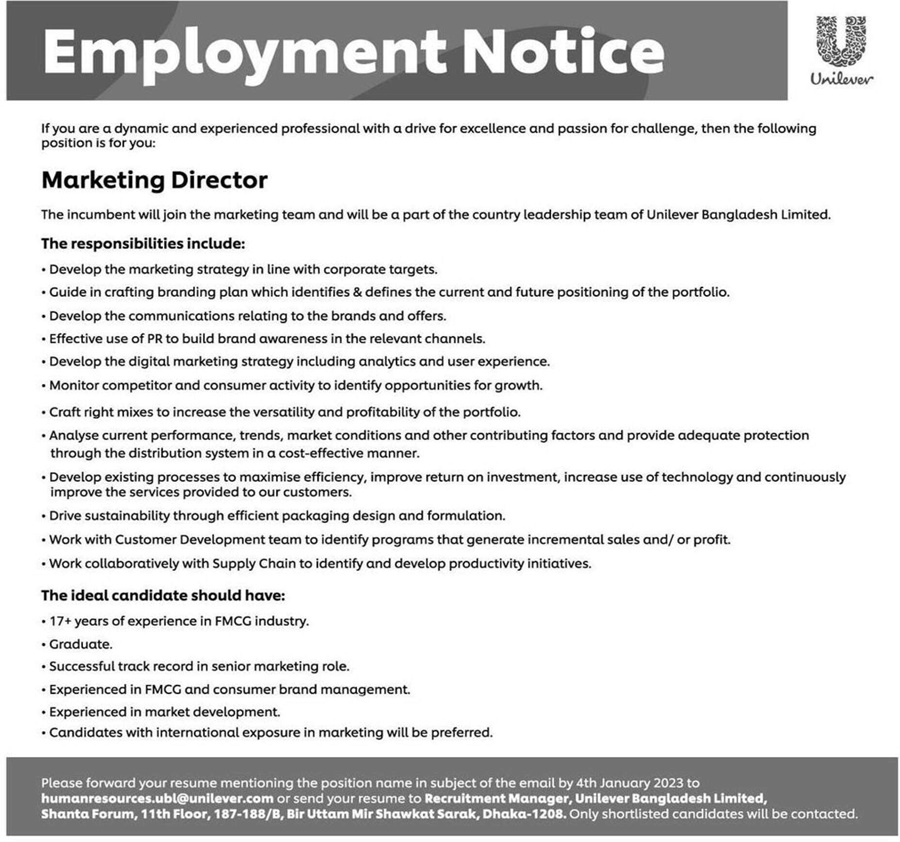 Employment Notice

Unilever

If you are a dynamic and experienced professional with a drive for excellence and passion for challenge, then the following position is for you:

Marketing Director

The incumbent will join the marketing team and will be a part of the country leadership team of Unilever Bangladesh Limited.

The responsibilities include:

• Develop the marketing strategy in line with corporate targets.
• Guide in crafting branding plan which identifies & defines the current and future positioning of the portfolio.
• Develop the communications relating to the brands and offers.
• Effective use of PR to build brand awareness in the relevant channels.
• Develop the digital marketing strategy including analytics and user experience.
• Monitor competitor and consumer activity to identify opportunities for growth.
• Craft right mixes to increase the versatility and profitability of the portfolio.
• Analyse current performance, trends, market conditions and other contributing factors and provide adequate protection through the distribution system in a cost-effective manner.
• Develop existing processes to maximise efficiency, improve return on investment, increase use of technology and continuously improve the services provided to our customers.
• Drive sustainability through efficient packaging design and formulation.
• Work with Customer Development team to identify programs that generate incremental sales and/ or profit.
• Work collaboratively with Supply Chain to identify and develop productivity initiatives.

The ideal candidate should have:

• 17+ years of experience in FMCG industry.
• Graduate.
• Successful track record in senior marketing role.
• Experienced in FMCG and consumer brand management.
• Experienced in market development.
• Candidates with international exposure in marketing will be preferred.

Please forward your resume mentioning the position name in subject of the email by 4th January 2023 to humanresources.ubl@unilever.com or send your resume to Recruitment Manager, Unilever Bangladesh Limited, Shanta Forum, 11th Floor, 187-188/B, Bir Uttam Mir Shawkat Sarak, Dhaka-1208. Only shortlisted candidates will be contacted.